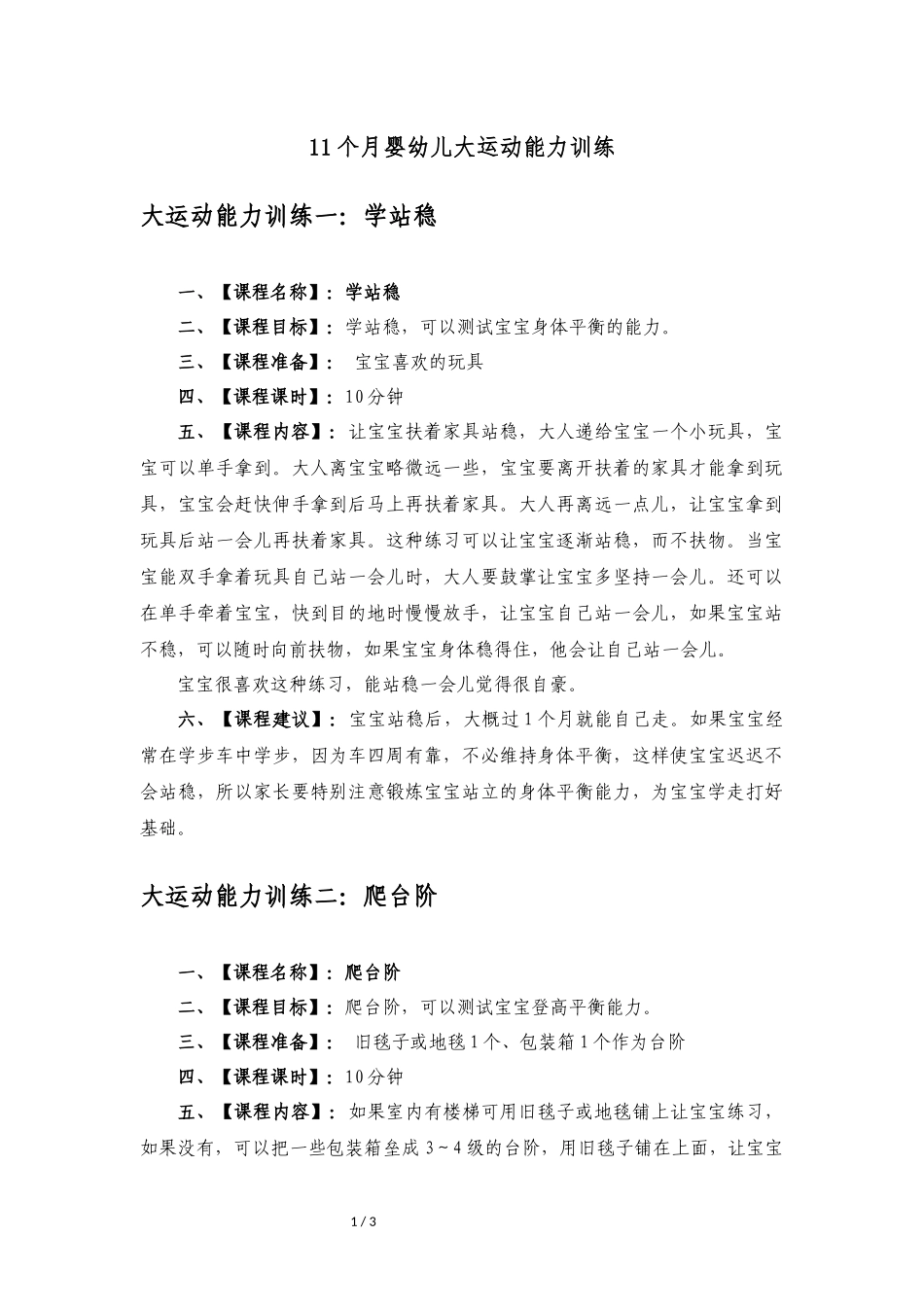 11个月婴幼儿大运动能力训练

大运动能力训练一：学站稳

一、【课程名称】：学站稳

二、【课程目标】：学站稳，可以测试宝宝身体平衡的能力。

三、【课程准备】： 宝宝喜欢的玩具

四、【课程课时】：10分钟

五、【课程内容】：让宝宝扶着家具站稳，大人递给宝宝一个小玩具，宝宝可以单手拿到。大人离宝宝略微远一些，宝宝要离开扶着的家具才能拿到玩具，宝宝会赶快伸手拿到后马上再扶着家具。大人再离远一点儿，让宝宝拿到玩具后站一会儿再扶着家具。这种练习可以让宝宝逐渐站稳，而不扶物。当宝宝能双手拿着玩具自己站一会儿时，大人要鼓掌让宝宝多坚持一会儿。还可以在单手牵着宝宝，快到目的地时慢慢放手，让宝宝自己站一会儿，如果宝宝站不稳，可以随时向前扶物，如果宝宝身体稳得住，他会让自己站一会儿。

宝宝很喜欢这种练习，能站稳一会儿觉得很自豪。

六、【课程建议】：宝宝站稳后，大概过1个月就能自己走。如果宝宝经常在学步车中学步，因为车四周有靠，不必维持身体平衡，这样使宝宝迟迟不会站稳，所以家长要特别注意锻炼宝宝站立的身体平衡能力，为宝宝学走打好基础。

大运动能力训练二：爬台阶

一、【课程名称】：爬台阶

二、【课程目标】：爬台阶，可以测试宝宝登高平衡能力。

三、【课程准备】： 旧毯子或地毯1个、包装箱1个作为台阶

四、【课程课时】：10分钟

五、【课程内容】：如果室内有楼梯可用旧毯子或地毯铺上让宝宝练习，如果没有，可以把一些包装箱垒成3～4级的台阶，用旧毯子铺在上面，让宝宝

1 / 3